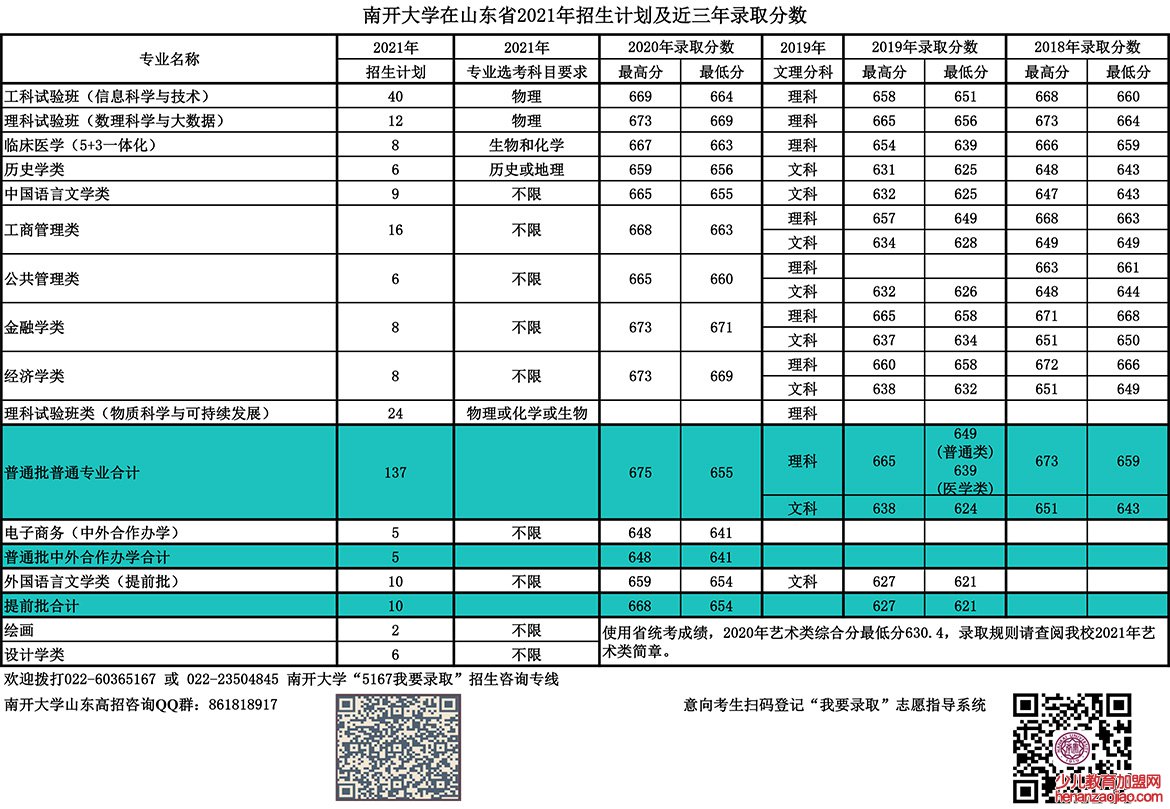 南开大学在山东省2021年招生计划及近三年录取分数

| 专业名称 | 2021年 招生计划 | 2021年 专业选考科目要求 | 2020年录取分数 最高分 | 2020年录取分数 最低分 | 2019年 文理分科 | 2019年录取分数 最高分 | 2019年录取分数 最低分 | 2018年录取分数 最高分 | 2018年录取分数 最低分 |
|---|---|---|---|---|---|---|---|---|---|
| 工科试验班（信息科学与技术） | 40 | 物理 | 669 | 664 | 理科 | 658 | 651 | 668 | 660 |
| 理科试验班（数理科学与大数据） | 12 | 物理 | 673 | 669 | 理科 | 665 | 656 | 673 | 664 |
| 临床医学（5+3一体化） | 8 | 生物和化学 | 667 | 663 | 理科 | 654 | 639 | 666 | 659 |
| 历史学类 | 6 | 历史或地理 | 659 | 656 | 文科 | 631 | 625 | 648 | 643 |
| 中国语言文学类 | 9 | 不限 | 665 | 655 | 文科 | 632 | 625 | 647 | 643 |
| 工商管理类 | 16 | 不限 | 668 | 663 | 理科 | 657 | 649 | 668 | 663 |
| | | | | | 文科 | 634 | 628 | 649 | 649 |
| 公共管理类 | 6 | 不限 | 665 | 660 | 理科 | | | 663 | 661 |
| | | | | | 文科 | 632 | 626 | 648 | 644 |
| 金融学类 | 8 | 不限 | 673 | 671 | 理科 | 665 | 658 | 671 | 668 |
| | | | | | 文科 | 637 | 634 | 651 | 650 |
| 经济学类 | 8 | 不限 | 673 | 669 | 理科 | 660 | 658 | 672 | 666 |
| | | | | | 文科 | 638 | 632 | 651 | 649 |
| 理科试验班类（物质科学与可持续发展） | 24 | 物理或化学或生物 | | | 理科 | | | | |
| 普通批普通专业合计 | 137 | | 675 | 655 | 理科 | 665 | 649（普通类）639（医学类） | 673 | 659 |
| | | | | | 文科 | 638 | 624 | 651 | 643 |
| 电子商务（中外合作办学） | 5 | 不限 | 648 | 641 | | | | | |
| 普通批中外合作办学合计 | 5 | | 648 | 641 | | | | | |
| 外国语言文学类（提前批） | 10 | 不限 | 659 | 654 | 文科 | 627 | 621 | | |
| 提前批合计 | 10 | | 668 | 654 | | 627 | 621 | | |
| 绘画 | 2 | 不限 | 使用省统考成绩，2020年艺术类综合分最低分630.4，录取规则请查阅我校2021年艺术类简章。 | | | | | | |
| 设计学类 | 6 | 不限 | | | | | | | |

欢迎拨打022-60365167 或 022-23504845 南开大学“5167我要录取”招生咨询专线

南开大学山东高招咨询QQ群：861818917

意向考生扫码登记“我要录取”志愿指导系统

少儿教育加盟网 henanzaojiao.com